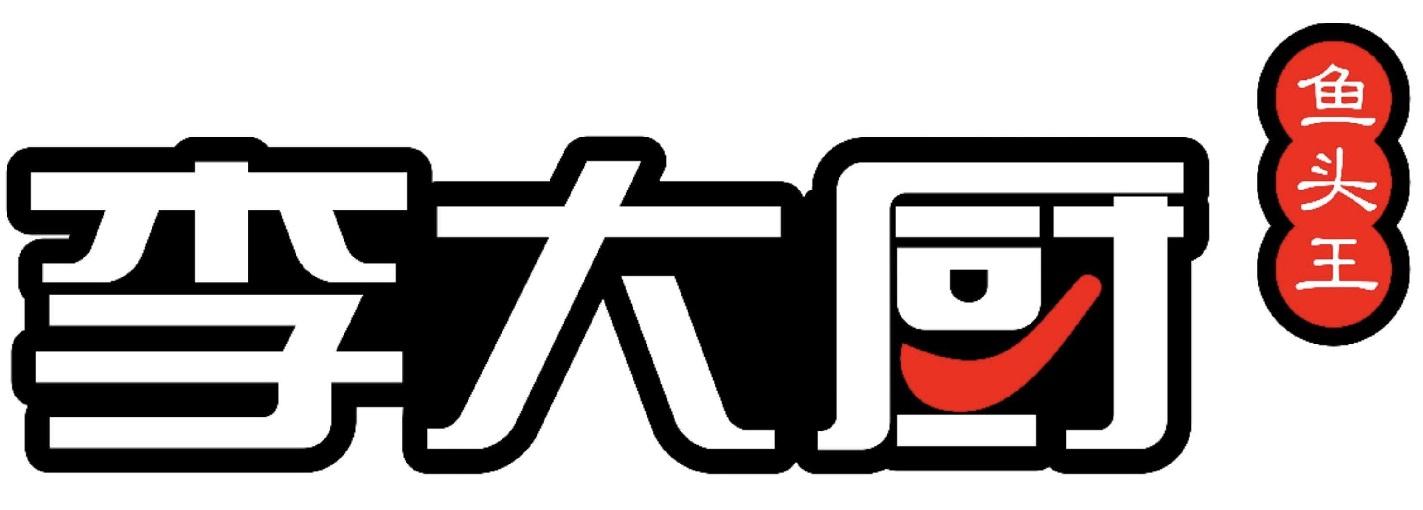 李大厨
鱼头王